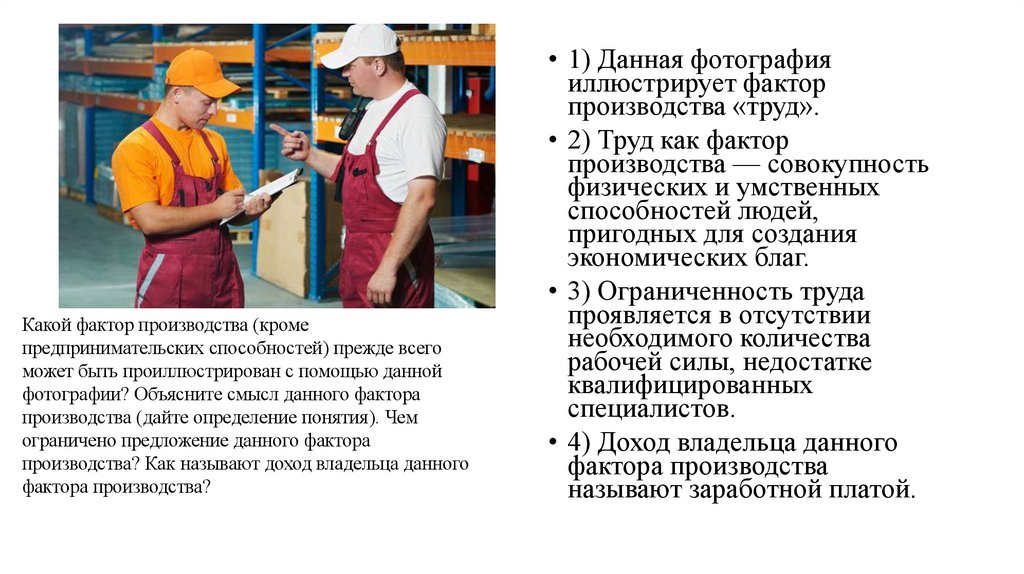 Какой фактор производства (кроме предпринимательских способностей) прежде всего может быть проиллюстрирован с помощью данной фотографии? Объясните смысл данного фактора производства (дайте определение понятия). Чем ограничено предложение данного фактора производства? Как называют доход владельца данного фактора производства?

• 1) Данная фотография иллюстрирует фактор производства «труд».

• 2) Труд как фактор производства — совокупность физических и умственных способностей людей, пригодных для создания экономических благ.

• 3) Ограниченность труда проявляется в отсутствии необходимого количества рабочей силы, недостатке квалифицированных специалистов.

• 4) Доход владельца данного фактора производства называют заработной платой.